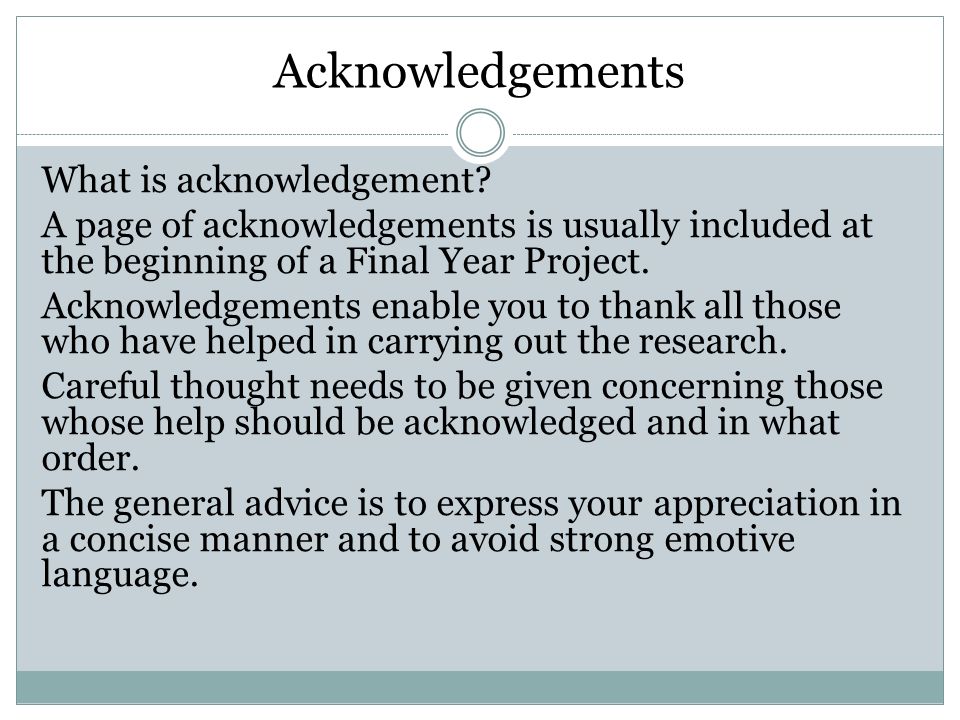 Acknowledgements

What is acknowledgement?

A page of acknowledgements is usually included at the beginning of a Final Year Project.

Acknowledgements enable you to thank all those who have helped in carrying out the research.

Careful thought needs to be given concerning those whose help should be acknowledged and in what order.

The general advice is to express your appreciation in a concise manner and to avoid strong emotive language.